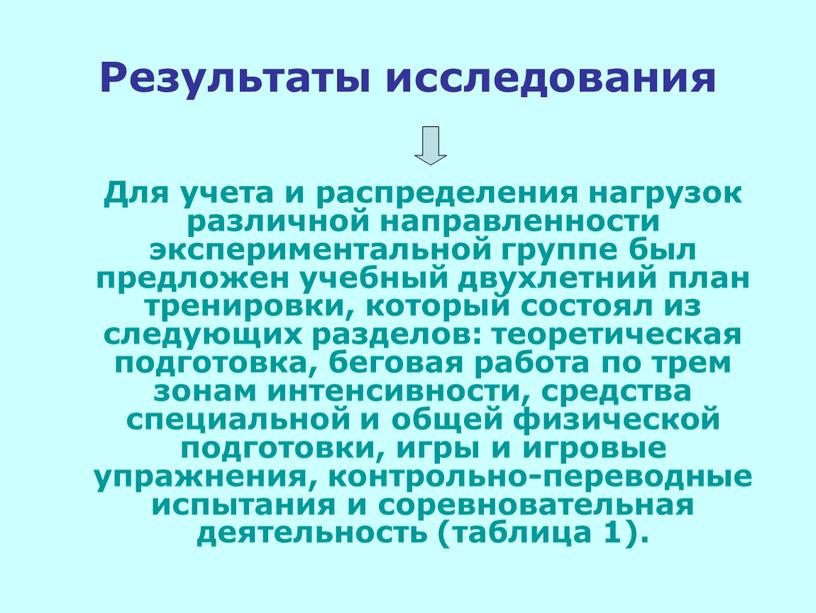 Результаты исследования

Для учета и распределения нагрузок различной направленности экспериментальной группе был предложен учебный двухлетний план тренировки, который состоял из следующих разделов: теоретическая подготовка, беговая работа по трем зонам интенсивности, средства специальной и общей физической подготовки, игры и игровые упражнения, контрольно-переводные испытания и соревновательная деятельность (таблица 1).